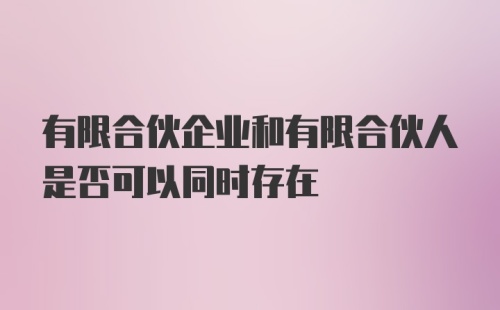 有限合伙企业和有限合伙人是否可以同时存在